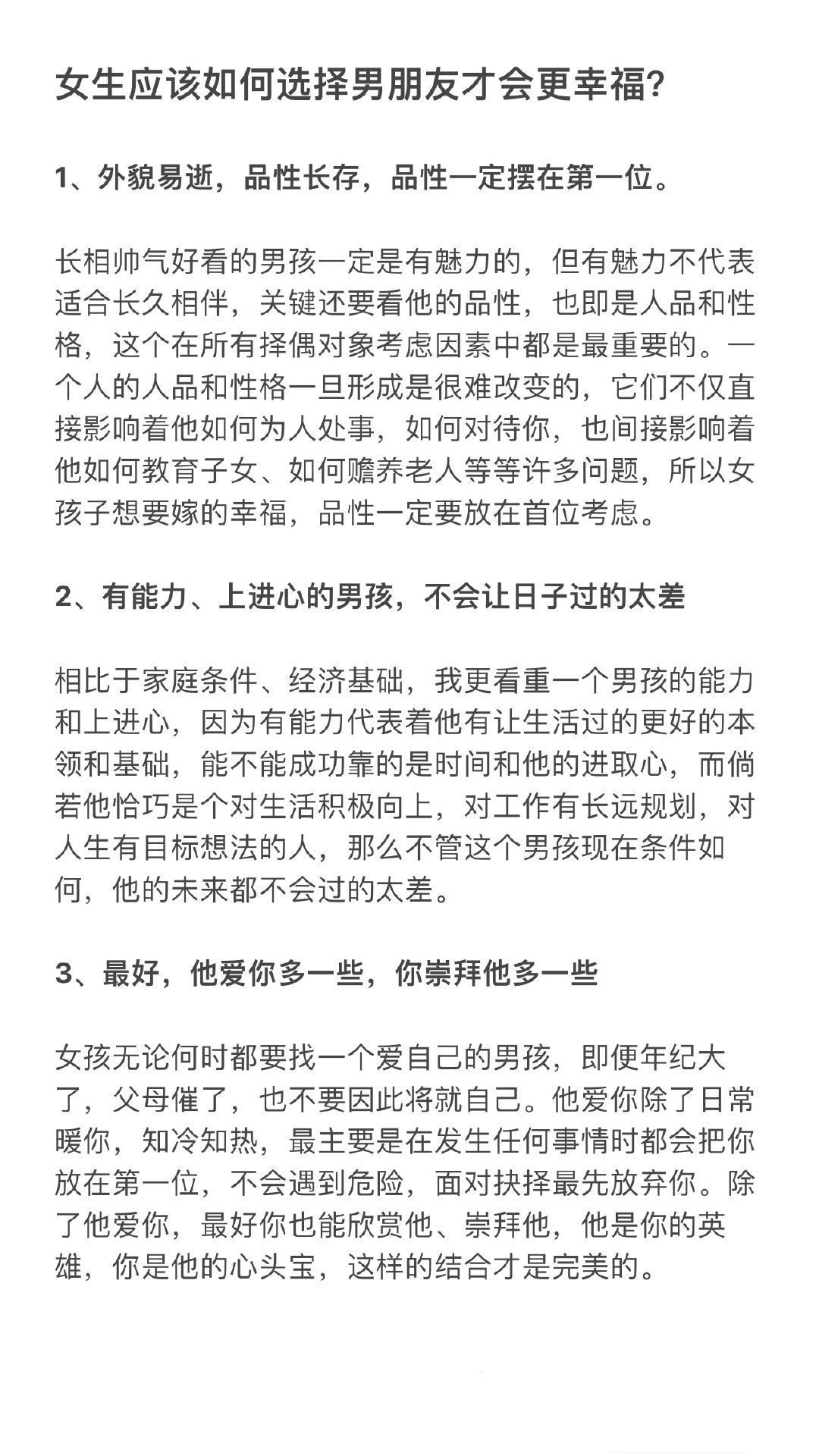 女生应该如何选择男朋友才会更幸福?

1、外貌易逝，品性长存，品性一定摆在第一位。

长相帅气好看的男孩一定是有魅力的，但有魅力不代表适合长久相伴，关键还要看他的品性，也即是人品和性格，这个在所有择偶对象考虑因素中都是最重要的。一个人的人品和性格一旦形成是很难改变的，它们不仅直接影响着他如何为人处事，如何对待你，也间接影响着他如何教育子女、如何赡养老人等等许多问题，所以女孩子想要嫁的幸福，品性一定要放在首位考虑。

2、有能力、上进心的男孩，不会让日子过的太差

相比于家庭条件、经济基础，我更看重一个男孩的能力和上进心，因为有能力代表着他有让生活过的更好的本领和基础，能不能成功靠的是时间和他的进取心，而倘若他恰巧是个对生活积极向上，对工作有长远规划，对人生有目标想法的人，那么不管这个男孩现在条件如何，他的未来都不会过的太差。

3、最好，他爱你多一些，你崇拜他多一些

女孩无论何时都要找一个爱自己的男孩，即便年纪大了，父母催了，也不要因此将就自己。他爱你除了日常暖你，知冷知热，最主要是在发生任何事情时都会把你放在第一位，不会遇到危险，面对抉择最先放弃你。除了他爱你，最好你也能欣赏他、崇拜他，他是你的英雄，你是他的心头宝，这样的结合才是完美的。